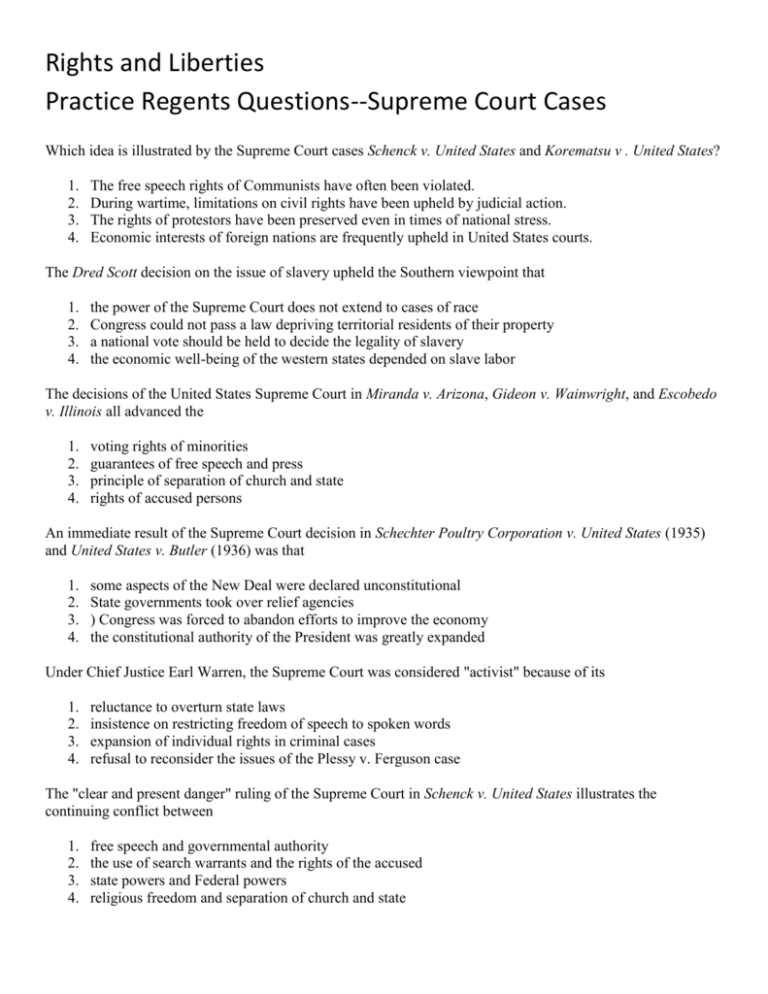 Rights and Liberties
Practice Regents Questions--Supreme Court Cases

Which idea is illustrated by the Supreme Court cases Schenck v. United States and Korematsu v . United States?

1. The free speech rights of Communists have often been violated.
2. During wartime, limitations on civil rights have been upheld by judicial action.
3. The rights of protestors have been preserved even in times of national stress.
4. Economic interests of foreign nations are frequently upheld in United States courts.

The Dred Scott decision on the issue of slavery upheld the Southern viewpoint that

1. the power of the Supreme Court does not extend to cases of race
2. Congress could not pass a law depriving territorial residents of their property
3. a national vote should be held to decide the legality of slavery
4. the economic well-being of the western states depended on slave labor

The decisions of the United States Supreme Court in Miranda v. Arizona, Gideon v. Wainwright, and Escobedo v. Illinois all advanced the

1. voting rights of minorities
2. guarantees of free speech and press
3. principle of separation of church and state
4. rights of accused persons

An immediate result of the Supreme Court decision in Schechter Poultry Corporation v. United States (1935) and United States v. Butler (1936) was that

1. some aspects of the New Deal were declared unconstitutional
2. State governments took over relief agencies
3. ) Congress was forced to abandon efforts to improve the economy
4. the constitutional authority of the President was greatly expanded

Under Chief Justice Earl Warren, the Supreme Court was considered "activist" because of its

1. reluctance to overturn state laws
2. insistence on restricting freedom of speech to spoken words
3. expansion of individual rights in criminal cases
4. refusal to reconsider the issues of the Plessy v. Ferguson case

The "clear and present danger" ruling of the Supreme Court in Schenck v. United States illustrates the continuing conflict between

1. free speech and governmental authority
2. the use of search warrants and the rights of the accused
3. state powers and Federal powers
4. religious freedom and separation of church and state